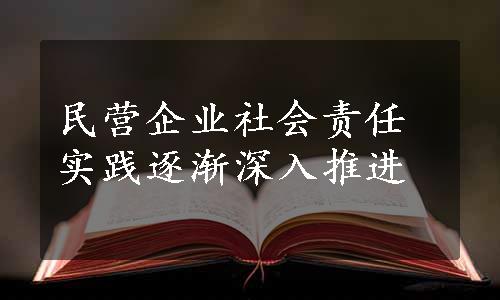 民营企业社会责任
实践逐渐深入推进